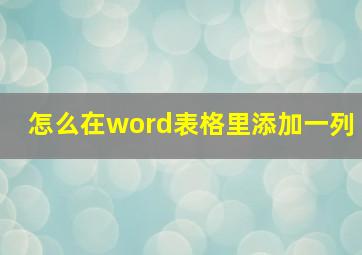 怎么在word表格里添加一列